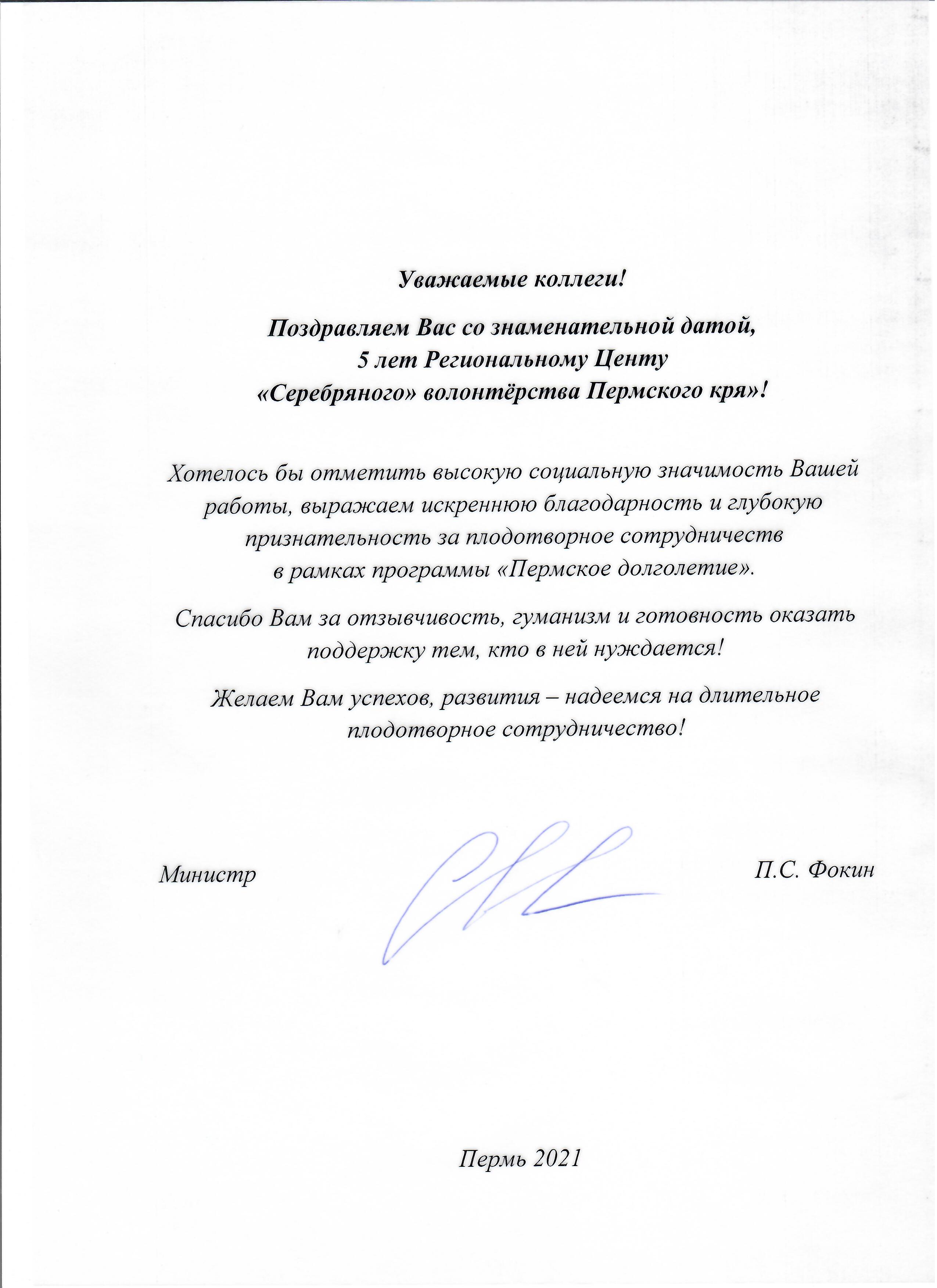 Уважаемые коллеги!

Поздравляем Вас со знаменательной датой, 5 лет Региональному Центу «Серебряного» волонтёрства Пермского кря»!

Хотелось бы отметить высокую социальную значимость Вашей работы, выражаем искреннюю благодарность и глубокую признательность за плодотворное сотрудничеств в рамках программы «Пермское долголетие».

Спасибо Вам за отзывчивость, гуманизм и готовность оказать поддержку тем, кто в ней нуждается!

Желаем Вам успехов, развития – надеемся на длительное плодотворное сотрудничество!

Министр П.С. Фокин

Пермь 2021